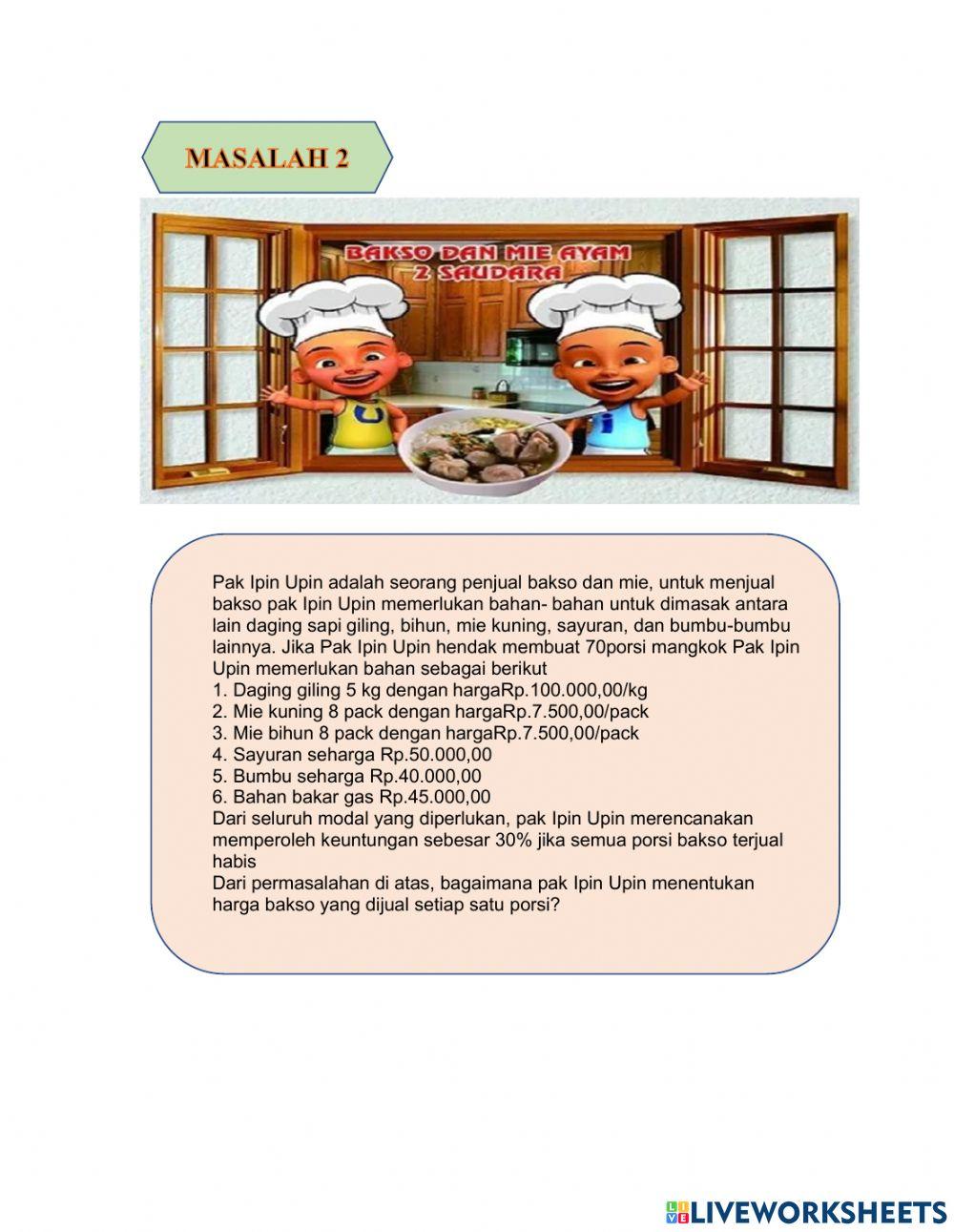 MASALAH 2

BAKSO DAN MIE AYAM
2 SAUDARA

Pak Ipin Upin adalah seorang penjual bakso dan mie, untuk menjual bakso pak Ipin Upin memerlukan bahan- bahan untuk dimasak antara lain daging sapi giling, bihun, mie kuning, sayuran, dan bumbu-bumbu lainnya. Jika Pak Ipin Upin hendak membuat 70porsi mangkok Pak Ipin Upin memerlukan bahan sebagai berikut
1. Daging giling 5 kg dengan hargaRp.100.000,00/kg
2. Mie kuning 8 pack dengan hargaRp.7.500,00/pack
3. Mie bihun 8 pack dengan hargaRp.7.500,00/pack
4. Sayuran seharga Rp.50.000,00
5. Bumbu seharga Rp.40.000,00
6. Bahan bakar gas Rp.45.000,00
Dari seluruh modal yang diperlukan, pak Ipin Upin merencanakan memperoleh keuntungan sebesar 30% jika semua porsi bakso terjual habis
Dari permasalahan di atas, bagaimana pak Ipin Upin menentukan harga bakso yang dijual setiap satu porsi?

LIVEWORKSHEETS